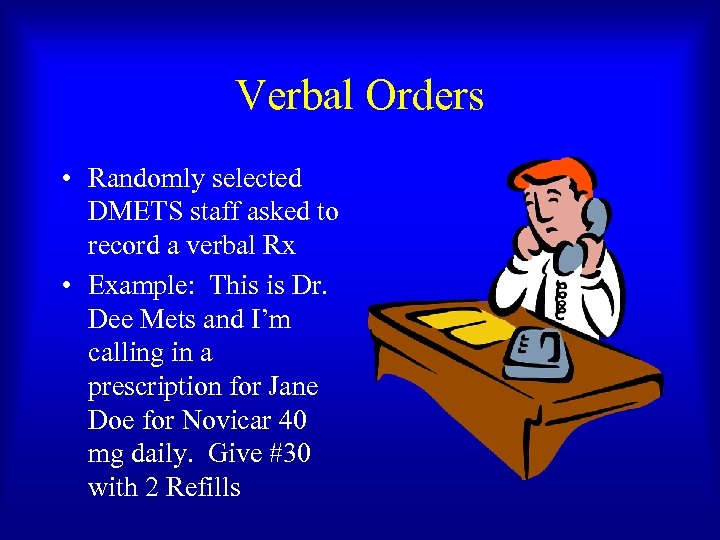 Verbal Orders

• Randomly selected DMETS staff asked to record a verbal Rx

• Example: This is Dr. Dee Mets and I'm calling in a prescription for Jane Doe for Novicar 40 mg daily. Give #30 with 2 Refills